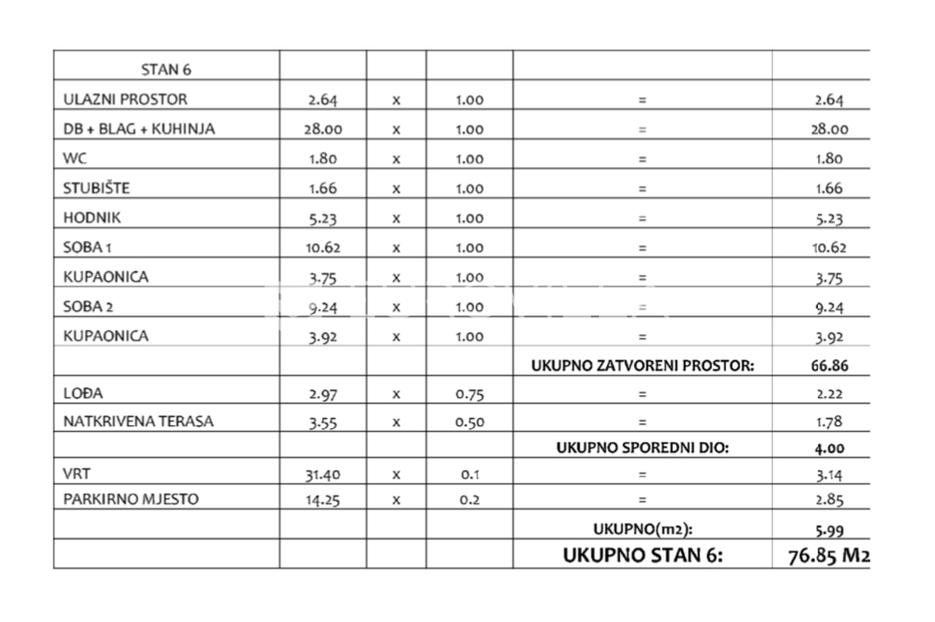 | STAN 6 | | | | | |
|---|---|---|---|---|---|
| ULAZNI PROSTOR | 2.64 | x | 1.00 | = | 2.64 |
| DB + BLAG + KUHINJA | 28.00 | x | 1.00 | = | 28.00 |
| WC | 1.80 | x | 1.00 | = | 1.80 |
| STUBIŠTE | 1.66 | x | 1.00 | = | 1.66 |
| HODNIK | 5.23 | x | 1.00 | = | 5.23 |
| SOBA 1 | 10.62 | x | 1.00 | = | 10.62 |
| KUPAONICA | 3.75 | x | 1.00 | = | 3.75 |
| SOBA 2 | 9.24 | x | 1.00 | = | 9.24 |
| KUPAONICA | 3.92 | x | 1.00 | = | 3.92 |
| | | | | UKUPNO ZATVORENI PROSTOR: | 66.86 |
| LOĐA | 2.97 | x | 0.75 | = | 2.22 |
| NATKRIVENA TERASA | 3.55 | x | 0.50 | = | 1.78 |
| | | | | UKUPNO SPOREDNI DIO: | 4.00 |
| VRT | 31.40 | x | 0.1 | = | 3.14 |
| PARKIRNO MJESTO | 14.25 | x | 0.2 | = | 2.85 |
| | | | | UKUPNO(m2): | 5.99 |
| | | | | UKUPNO STAN 6: | 76.85 M2 |